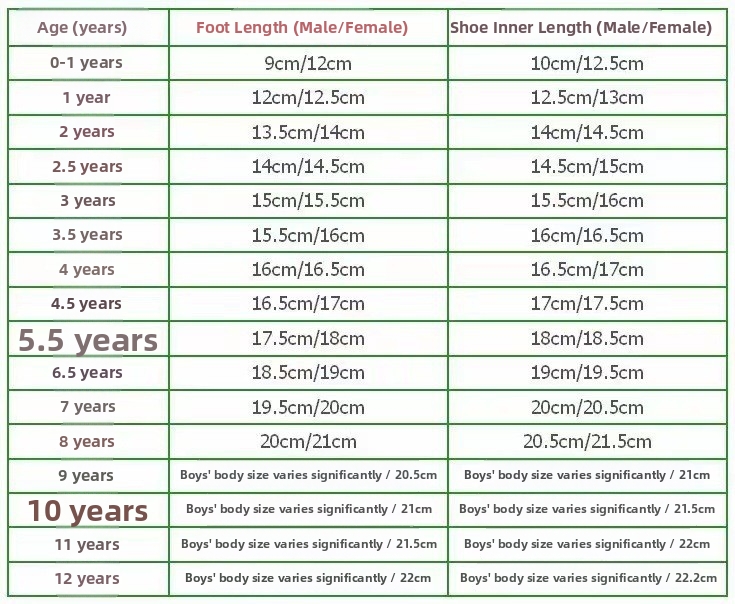 | Age (years) | Foot Length (Male/Female) | Shoe Inner Length (Male/Female) |
|---|---|---|
| 0-1 years | 9cm/12cm | 10cm/12.5cm |
| 1 year | 12cm/12.5cm | 12.5cm/13cm |
| 2 years | 13.5cm/14cm | 14cm/14.5cm |
| 2.5 years | 14cm/14.5cm | 14.5cm/15cm |
| 3 years | 15cm/15.5cm | 15.5cm/16cm |
| 3.5 years | 15.5cm/16cm | 16cm/16.5cm |
| 4 years | 16cm/16.5cm | 16.5cm/17cm |
| 4.5 years | 16.5cm/17cm | 17cm/17.5cm |
| 5.5 years | 17.5cm/18cm | 18cm/18.5cm |
| 6.5 years | 18.5cm/19cm | 19cm/19.5cm |
| 7 years | 19.5cm/20cm | 20cm/20.5cm |
| 8 years | 20cm/21cm | 20.5cm/21.5cm |
| 9 years | Boys' body size varies significantly / 20.5cm | Boys' body size varies significantly / 21cm |
| 10 years | Boys' body size varies significantly / 21cm | Boys' body size varies significantly / 21.5cm |
| 11 years | Boys' body size varies significantly / 21.5cm | Boys' body size varies significantly / 22cm |
| 12 years | Boys' body size varies significantly / 22cm | Boys' body size varies significantly / 22.2cm |